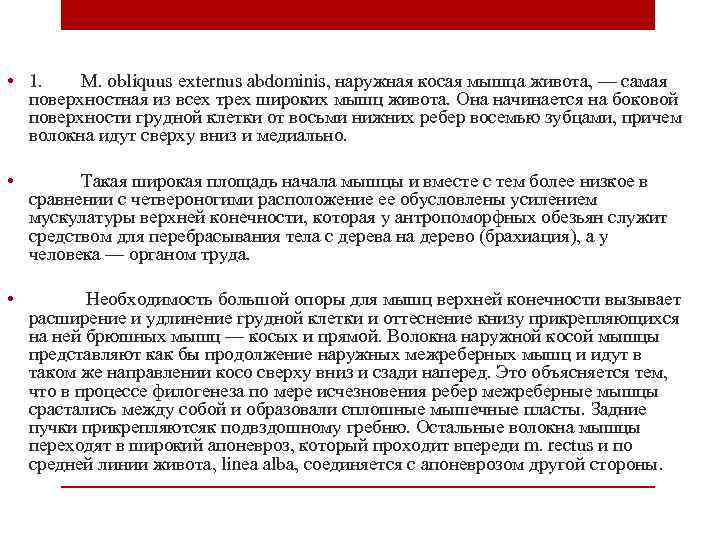 • 1. M. obliquus externus abdominis, наружная косая мышца живота, — самая поверхностная из всех трех широких мышц живота. Она начинается на боковой поверхности грудной клетки от восьми нижних ребер восемью зубцами, причем волокна идут сверху вниз и медиально.

• Такая широкая площадь начала мышцы и вместе с тем более низкое в сравнении с четвероногими расположение ее обусловлены усилением мускулатуры верхней конечности, которая у антропоморфных обезьян служит средством для перебрасывания тела с дерева на дерево (брахиация), а у человека — органом труда.

• Необходимость большой опоры для мышц верхней конечности вызывает расширение и удлинение грудной клетки и оттеснение книзу прикрепляющихся на ней брюшных мышц — косых и прямой. Волокна наружной косой мышцы представляют как бы продолжение наружных межреберных мышц и идут в таком же направлении косо сверху вниз и сзади наперед. Это объясняется тем, что в процессе филогенеза по мере исчезновения ребер межреберные мышцы срастались между собой и образовали сплошные мышечные пласты. Задние пучки прикрепляютсяк подвздошному гребню. Остальные волокна мышцы переходят в широкий апоневроз, который проходит впереди m. rectus и по средней линии живота, linea alba, соединяется с апоневрозом другой стороны.